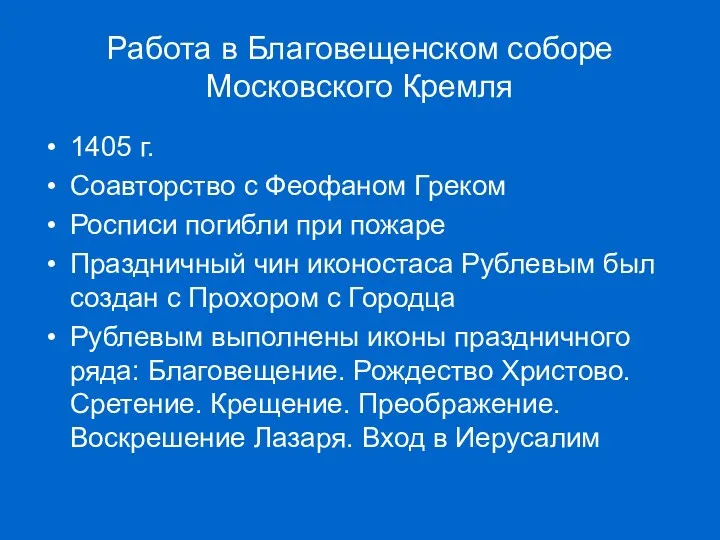 Работа в Благовещенском соборе Московского Кремля

• 1405 г.
• Соавторство с Феофаном Греком
• Росписи погибли при пожаре
• Праздничный чин иконостаса Рублевым был создан с Прохором с Городца
• Рублевым выполнены иконы праздничного ряда: Благовещение. Рождество Христово. Сретение. Крещение. Преображение. Воскрешение Лазаря. Вход в Иерусалим